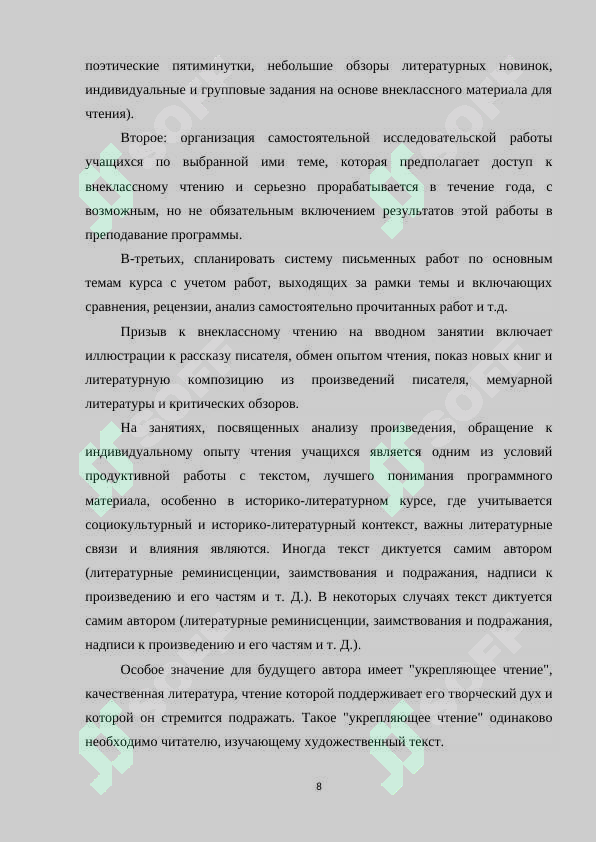 поэтические пятиминутки, небольшие обзоры литературных новинок, индивидуальные и групповые задания на основе внеклассного материала для чтения).

Второе: организация самостоятельной исследовательской работы учащихся по выбранной ими теме, которая предполагает доступ к внеклассному чтению и серьезно прорабатывается в течение года, с возможным, но не обязательным включением результатов этой работы в преподавание программы.

В-третьих, спланировать систему письменных работ по основным темам курса с учетом работ, выходящих за рамки темы и включающих сравнения, рецензии, анализ самостоятельно прочитанных работ и т.д.

Призыв к внеклассному чтению на вводном занятии включает иллюстрации к рассказу писателя, обмен опытом чтения, показ новых книг и литературную композицию из произведений писателя, мемуарной литературы и критических обзоров.

На занятиях, посвященных анализу произведения, обращение к индивидуальному опыту чтения учащихся является одним из условий продуктивной работы с текстом, лучшего понимания программного материала, особенно в историко-литературном курсе, где учитывается социокультурный и историко-литературный контекст, важны литературные связи и влияния являются. Иногда текст диктуется самим автором (литературные реминисценции, заимствования и подражания, надписи к произведению и его частям и т. Д.). В некоторых случаях текст диктуется самим автором (литературные реминисценции, заимствования и подражания, надписи к произведению и его частям и т. Д.).

Особое значение для будущего автора имеет "укрепляющее чтение", качественная литература, чтение которой поддерживает его творческий дух и которой он стремится подражать. Такое "укрепляющее чтение" одинаково необходимо читателю, изучающему художественный текст.

8